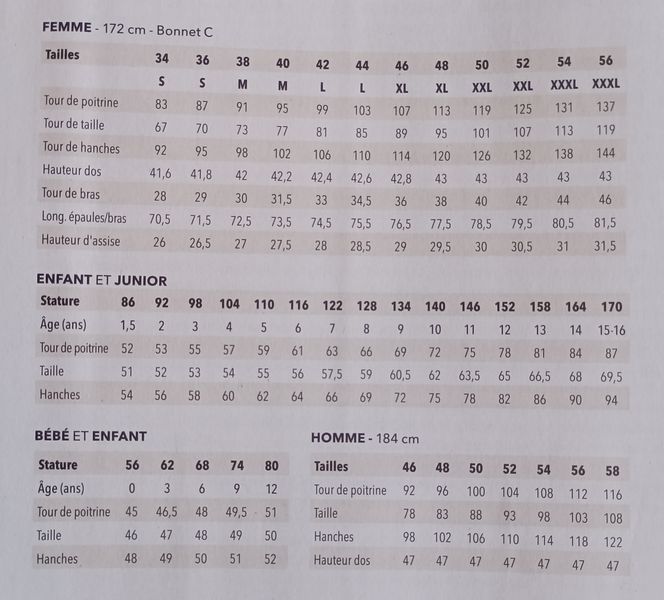 FEMME - 172 cm - Bonnet C

| Tailles | 34 | 36 | 38 | 40 | 42 | 44 | 46 | 48 | 50 | 52 | 54 | 56 |
|---|---|---|---|---|---|---|---|---|---|---|---|---|
| | S | S | M | M | L | L | XL | XL | XXL | XXL | XXXL | XXXL |
| Tour de poitrine | 83 | 87 | 91 | 95 | 99 | 103 | 107 | 113 | 119 | 125 | 131 | 137 |
| Tour de taille | 67 | 70 | 73 | 77 | 81 | 85 | 89 | 95 | 101 | 107 | 113 | 119 |
| Tour de hanches | 92 | 95 | 98 | 102 | 106 | 110 | 114 | 120 | 126 | 132 | 138 | 144 |
| Hauteur dos | 41,6 | 41,8 | 42 | 42,2 | 42,4 | 42,6 | 42,8 | 43 | 43 | 43 | 43 | 43 |
| Tour de bras | 28 | 29 | 30 | 31,5 | 33 | 34,5 | 36 | 38 | 40 | 42 | 44 | 46 |
| Long. épaules/bras | 70,5 | 71,5 | 72,5 | 73,5 | 74,5 | 75,5 | 76,5 | 77,5 | 78,5 | 79,5 | 80,5 | 81,5 |
| Hauteur d'assise | 26 | 26,5 | 27 | 27,5 | 28 | 28,5 | 29 | 29,5 | 30 | 30,5 | 31 | 31,5 |

ENFANT ET JUNIOR

| Stature | 86 | 92 | 98 | 104 | 110 | 116 | 122 | 128 | 134 | 140 | 146 | 152 | 158 | 164 | 170 |
|---|---|---|---|---|---|---|---|---|---|---|---|---|---|---|---|
| Âge (ans) | 1,5 | 2 | 3 | 4 | 5 | 6 | 7 | 8 | 9 | 10 | 11 | 12 | 13 | 14 | 15-16 |
| Tour de poitrine | 52 | 53 | 55 | 57 | 59 | 61 | 63 | 66 | 69 | 72 | 75 | 78 | 81 | 84 | 87 |
| Taille | 51 | 52 | 53 | 54 | 55 | 56 | 57,5 | 59 | 60,5 | 62 | 63,5 | 65 | 66,5 | 68 | 69,5 |
| Hanches | 54 | 56 | 58 | 60 | 62 | 64 | 66 | 69 | 72 | 75 | 78 | 82 | 86 | 90 | 94 |

BÉBÉ ET ENFANT

| Stature | 56 | 62 | 68 | 74 | 80 |
|---|---|---|---|---|---|
| Âge (ans) | 0 | 3 | 6 | 9 | 12 |
| Tour de poitrine | 45 | 46,5 | 48 | 49,5 | 51 |
| Taille | 46 | 47 | 48 | 49 | 50 |
| Hanches | 48 | 49 | 50 | 51 | 52 |

HOMME - 184 cm

| Tailles | 46 | 48 | 50 | 52 | 54 | 56 | 58 |
|---|---|---|---|---|---|---|---|
| Tour de poitrine | 92 | 96 | 100 | 104 | 108 | 112 | 116 |
| Taille | 78 | 83 | 88 | 93 | 98 | 103 | 108 |
| Hanches | 98 | 102 | 106 | 110 | 114 | 118 | 122 |
| Hauteur dos | 47 | 47 | 47 | 47 | 47 | 47 | 47 |